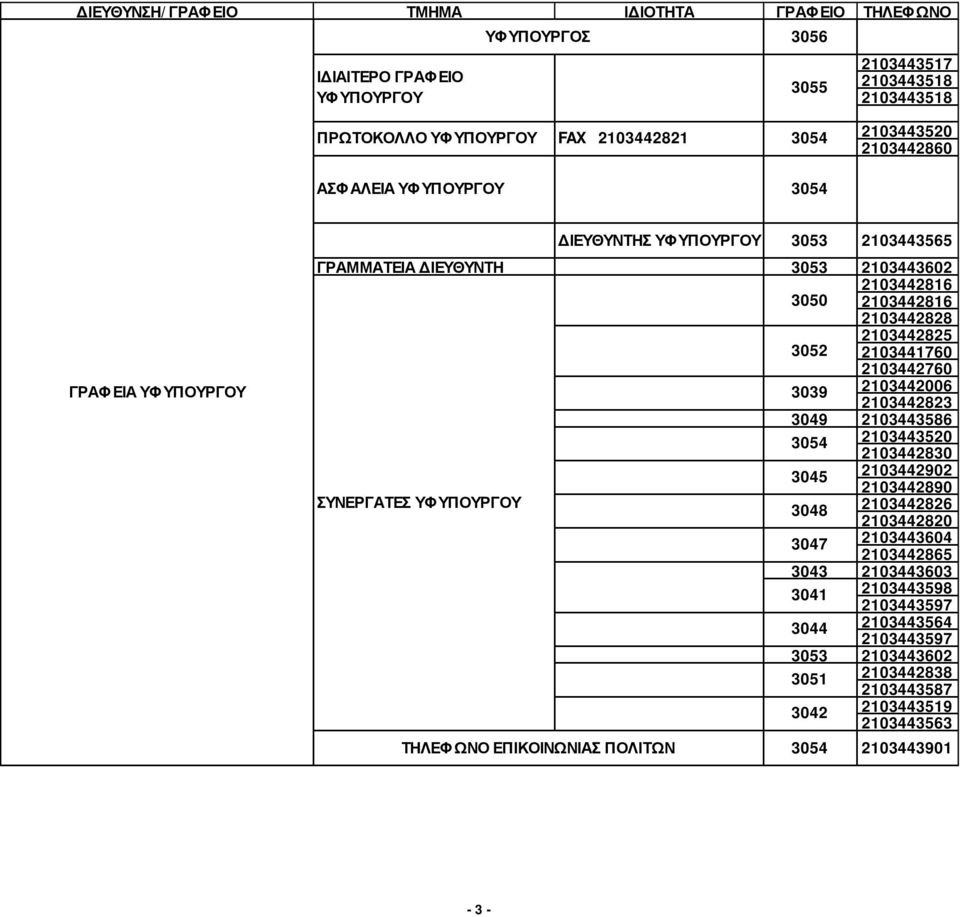 | ΔΙΕΥΘΥΝΣΗ/ ΓΡΑΦΕΙΟ | ΤΜΗΜΑ | ΙΔΙΟΤΗΤΑ | ΓΡΑΦΕΙΟ | ΤΗΛΕΦΩΝΟ |
|---|---|---|---|---|
| ΓΡΑΦΕΙΑ ΥΦΥΠΟΥΡΓΟΥ | ΥΦΥΠΟΥΡΓΟΣ | | 3056 | |
| | ΙΔΙΑΙΤΕΡΟ ΓΡΑΦΕΙΟ ΥΦΥΠΟΥΡΓΟΥ | | 3055 | 2103443517 2103443518 2103443518 |
| | ΠΡΩΤΟΚΟΛΛΟ ΥΦΥΠΟΥΡΓΟΥ | FAX 2103442821 | 3054 | 2103443520 2103442860 |
| | ΑΣΦΑΛΕΙΑ ΥΦΥΠΟΥΡΓΟΥ | | 3054 | |
| | | ΔΙΕΥΘΥΝΤΗΣ ΥΦΥΠΟΥΡΓΟΥ | 3053 | 2103443565 |
| | ΓΡΑΜΜΑΤΕΙΑ ΔΙΕΥΘΥΝΤΗ | | 3053 | 2103443602 |
| | ΣΥΝΕΡΓΑΤΕΣ ΥΦΥΠΟΥΡΓΟΥ | | 3050 | 2103442816 2103442816 2103442828 |
| | | | 3052 | 2103442825 2103441760 2103442760 |
| | | | 3039 | 2103442006 2103442823 |
| | | | 3049 | 2103443586 |
| | | | 3054 | 2103443520 2103442830 |
| | | | 3045 | 2103442902 2103442890 |
| | | | 3048 | 2103442826 2103442820 |
| | | | 3047 | 2103443604 2103442865 |
| | | | 3043 | 2103443603 |
| | | | 3041 | 2103443598 2103443597 |
| | | | 3044 | 2103443564 2103443597 |
| | | | 3053 | 2103443602 |
| | | | 3051 | 2103442838 2103443587 |
| | | | 3042 | 2103443519 2103443563 |
| | ΤΗΛΕΦΩΝΟ ΕΠΙΚΟΙΝΩΝΙΑΣ ΠΟΛΙΤΩΝ | | 3054 | 2103443901 |

- 3 -